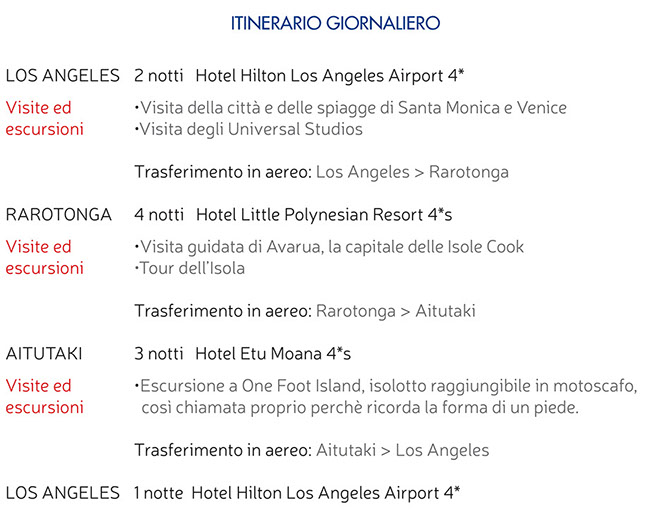 ITINERARIO GIORNALIERO

LOS ANGELES 2 notti Hotel Hilton Los Angeles Airport 4*

Visite ed escursioni
•Visita della città e delle spiagge di Santa Monica e Venice
•Visita degli Universal Studios

Trasferimento in aereo: Los Angeles > Rarotonga

RAROTONGA 4 notti Hotel Little Polynesian Resort 4*s

Visite ed escursioni
•Visita guidata di Avarua, la capitale delle Isole Cook
•Tour dell'Isola

Trasferimento in aereo: Rarotonga > Aitutaki

AITUTAKI 3 notti Hotel Etu Moana 4*s

Visite ed escursioni
•Escursione a One Foot Island, isolotto raggiungibile in motoscafo, così chiamata proprio perchè ricorda la forma di un piede.

Trasferimento in aereo: Aitutaki > Los Angeles

LOS ANGELES 1 notte Hotel Hilton Los Angeles Airport 4*